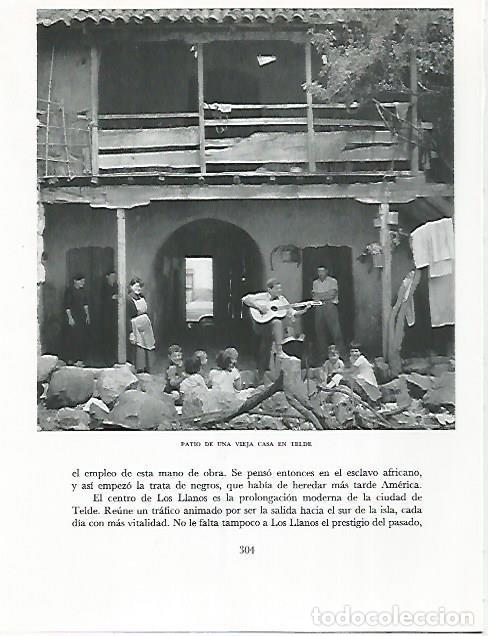 PATIO DE UNA VIEJA CASA EN TELDE

el empleo de esta mano de obra. Se pensó entonces en el esclavo africano, y así empezó la trata de negros, que había de heredar más tarde América.

El centro de Los Llanos es la prolongación moderna de la ciudad de Telde. Reúne un tráfico animado por ser la salida hacia el sur de la isla, cada día con más vitalidad. No le falta tampoco a Los Llanos el prestigio del pasado,

304

todocoleccion